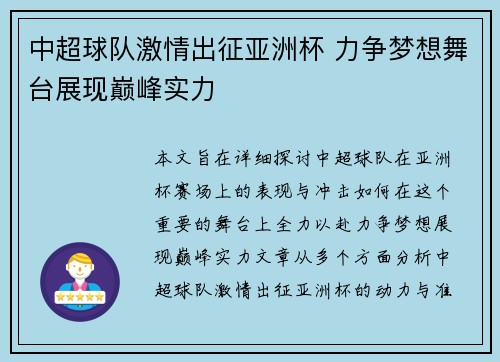 中超球队激情出征亚洲杯 力争梦想舞台展现巅峰实力

本文旨在详细探讨中超球队在亚洲杯赛场上的表现与冲击如何在这个重要的舞台上全力以赴力争梦想展现巅峰实力文章从多个方面分析中超球队激情出征亚洲杯的动力与准